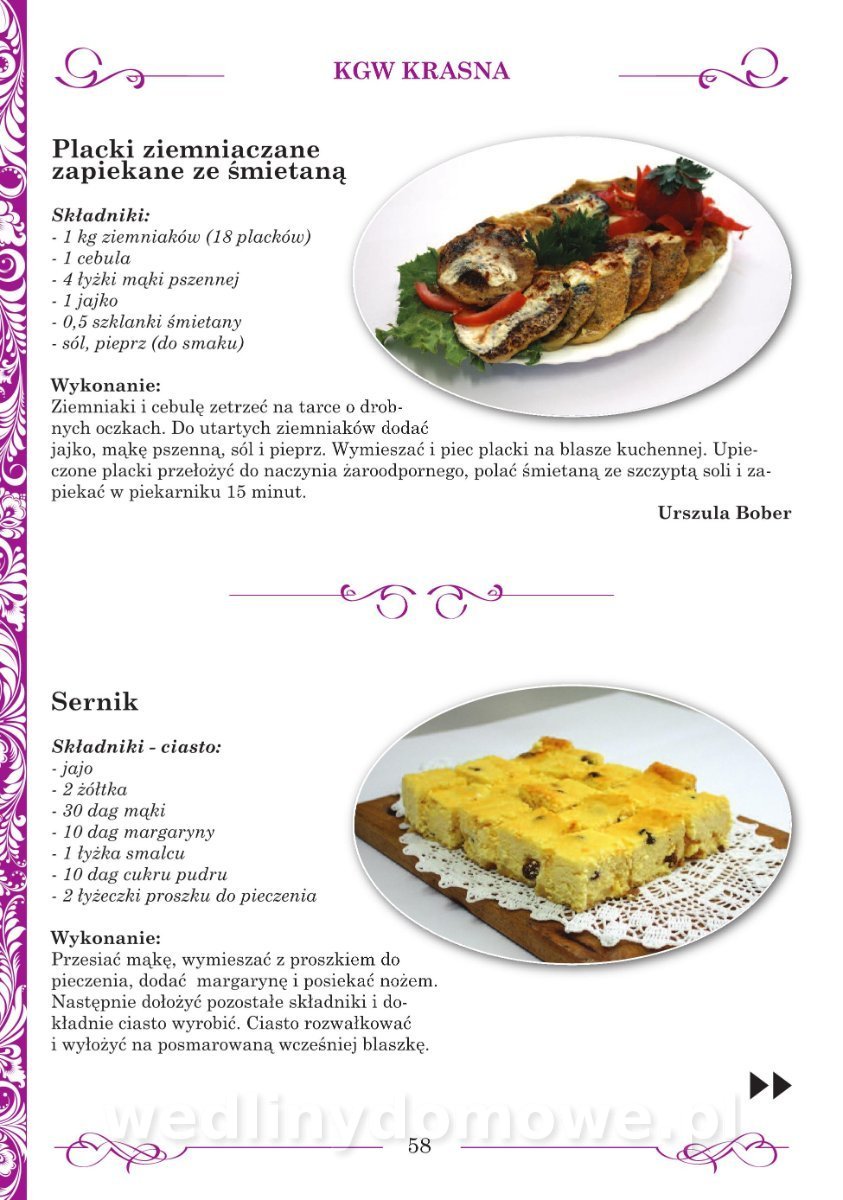 KGW KRASNA

Placki ziemniaczane zapiekane ze śmietaną

Składniki:
- 1 kg ziemniaków (18 placków)
- 1 cebula
- 4 łyżki mąki pszennej
- 1 jajko
- 0,5 szklanki śmietany
- sól, pieprz (do smaku)

Wykonanie:
Ziemniaki i cebulę zetrzeć na tarce o drobnych oczkach. Do utartych ziemniaków dodać jajko, mąkę pszenną, sól i pieprz. Wymieszać i piec placki na blasze kuchennej. Upieczone placki przełożyć do naczynia żaroodpornego, polać śmietaną ze szczyptą soli i zapiekać w piekarniku 15 minut.

Urszula Bober

Sernik

Składniki - ciasto:
- jajo
- 2 żółtka
- 30 dag mąki
- 10 dag margaryny
- 1 łyżka smalcu
- 10 dag cukru pudru
- 2 łyżeczki proszku do pieczenia

Wykonanie:
Przesiać mąkę, wymieszać z proszkiem do pieczenia, dodać margarynę i posiekać nożem. Następnie dołożyć pozostałe składniki i dokładnie ciasto wyrobić. Ciasto rozwałkować i wyłożyć na posmarowaną wcześniej blaszkę.

wedlinydomowe.pl

58